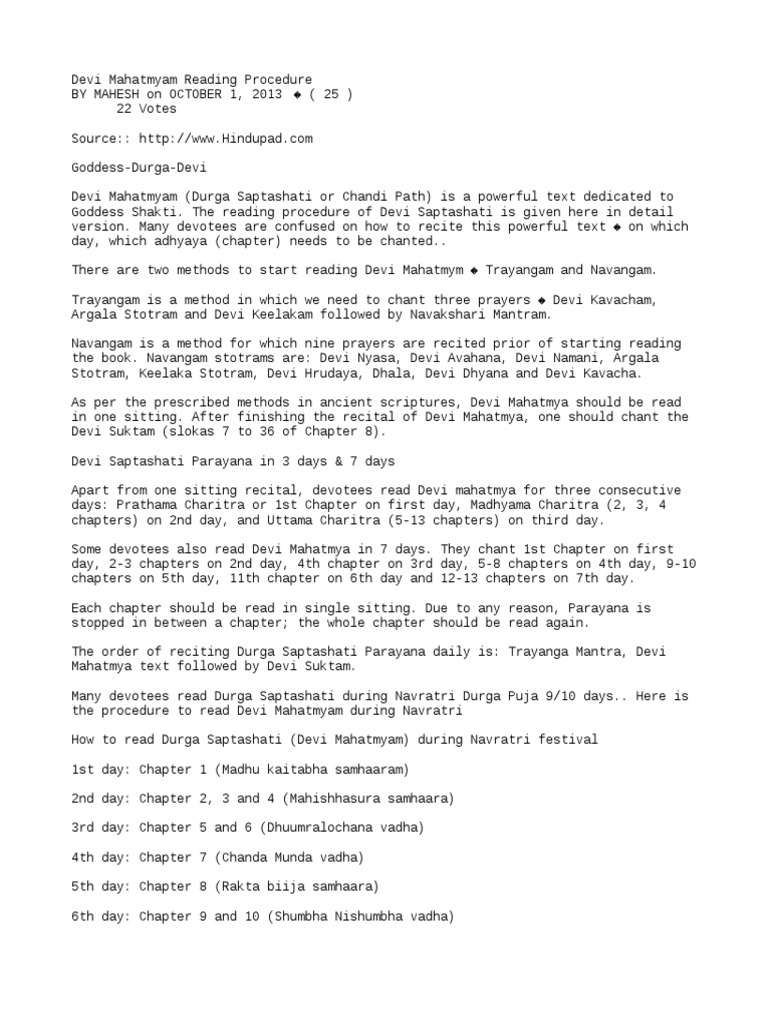 Devi Mahatmyam Reading Procedure
BY MAHESH on OCTOBER 1, 2013 ◆ ( 25 )
22 Votes

Source:: http://www.Hindupad.com

Goddess-Durga-Devi

Devi Mahatmyam (Durga Saptashati or Chandi Path) is a powerful text dedicated to Goddess Shakti. The reading procedure of Devi Saptashati is given here in detail version. Many devotees are confused on how to recite this powerful text ◆ on which day, which adhyaya (chapter) needs to be chanted..

There are two methods to start reading Devi Mahatmym ◆ Trayangam and Navangam.

Trayangam is a method in which we need to chant three prayers ◆ Devi Kavacham, Argala Stotram and Devi Keelakam followed by Navakshari Mantram.

Navangam is a method for which nine prayers are recited prior of starting reading the book. Navangam stotrams are: Devi Nyasa, Devi Avahana, Devi Namani, Argala Stotram, Keelaka Stotram, Devi Hrudaya, Dhala, Devi Dhyana and Devi Kavacha.

As per the prescribed methods in ancient scriptures, Devi Mahatmya should be read in one sitting. After finishing the recital of Devi Mahatmya, one should chant the Devi Suktam (slokas 7 to 36 of Chapter 8).

Devi Saptashati Parayana in 3 days & 7 days

Apart from one sitting recital, devotees read Devi mahatmya for three consecutive days: Prathama Charitra or 1st Chapter on first day, Madhyama Charitra (2, 3, 4 chapters) on 2nd day, and Uttama Charitra (5-13 chapters) on third day.

Some devotees also read Devi Mahatmya in 7 days. They chant 1st Chapter on first day, 2-3 chapters on 2nd day, 4th chapter on 3rd day, 5-8 chapters on 4th day, 9-10 chapters on 5th day, 11th chapter on 6th day and 12-13 chapters on 7th day.

Each chapter should be read in single sitting. Due to any reason, Parayana is stopped in between a chapter; the whole chapter should be read again.

The order of reciting Durga Saptashati Parayana daily is: Trayanga Mantra, Devi Mahatmya text followed by Devi Suktam.

Many devotees read Durga Saptashati during Navratri Durga Puja 9/10 days.. Here is the procedure to read Devi Mahatmyam during Navratri

How to read Durga Saptashati (Devi Mahatmyam) during Navratri festival

1st day: Chapter 1 (Madhu kaitabha samhaaram)

2nd day: Chapter 2, 3 and 4 (Mahishhasura samhaara)

3rd day: Chapter 5 and 6 (Dhuumralochana vadha)

4th day: Chapter 7 (Chanda Munda vadha)

5th day: Chapter 8 (Rakta biija samhaara)

6th day: Chapter 9 and 10 (Shumbha Nishumbha vadha)